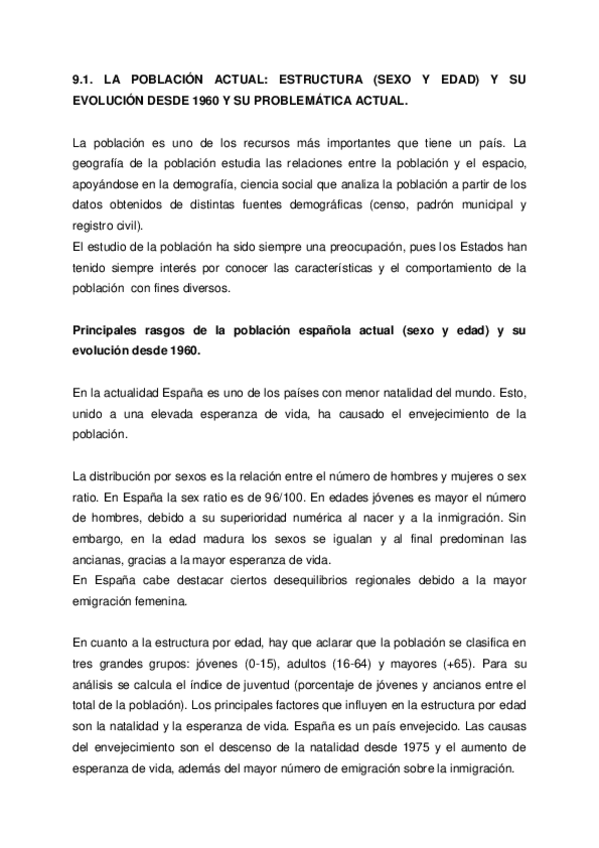 9.1. LA POBLACIÓN ACTUAL: ESTRUCTURA (SEXO Y EDAD) Y SU EVOLUCIÓN DESDE 1960 Y SU PROBLEMÁTICA ACTUAL.

La población es uno de los recursos más importantes que tiene un país. La geografía de la población estudia las relaciones entre la población y el espacio, apoyándose en la demografía, ciencia social que analiza la población a partir de los datos obtenidos de distintas fuentes demográficas (censo, padrón municipal y registro civil).
El estudio de la población ha sido siempre una preocupación, pues los Estados han tenido siempre interés por conocer las características y el comportamiento de la población con fines diversos.

Principales rasgos de la población española actual (sexo y edad) y su evolución desde 1960.

En la actualidad España es uno de los países con menor natalidad del mundo. Esto, unido a una elevada esperanza de vida, ha causado el envejecimiento de la población.

La distribución por sexos es la relación entre el número de hombres y mujeres o sex ratio. En España la sex ratio es de 96/100. En edades jóvenes es mayor el número de hombres, debido a su superioridad numérica al nacer y a la inmigración. Sin embargo, en la edad madura los sexos se igualan y al final predominan las ancianas, gracias a la mayor esperanza de vida.
En España cabe destacar ciertos desequilibrios regionales debido a la mayor emigración femenina.

En cuanto a la estructura por edad, hay que aclarar que la población se clasifica en tres grandes grupos: jóvenes (0-15), adultos (16-64) y mayores (+65). Para su análisis se calcula el índice de juventud (porcentaje de jóvenes y ancianos entre el total de la población). Los principales factores que influyen en la estructura por edad son la natalidad y la esperanza de vida. España es un país envejecido. Las causas del envejecimiento son el descenso de la natalidad desde 1975 y el aumento de esperanza de vida, además del mayor número de emigración sobre la inmigración.